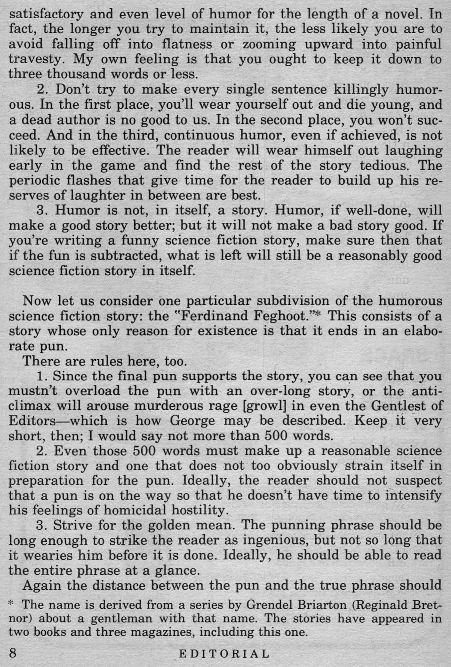 satisfactory and even level of humor for the length of a novel. In fact, the longer you try to maintain it, the less likely you are to avoid falling off into flatness or zooming upward into painful travesty. My own feeling is that you ought to keep it down to three thousand words or less.

2. Don't try to make every single sentence killingly humorous. In the first place, you'll wear yourself out and die young, and a dead author is no good to us. In the second place, you won't succeed. And in the third, continuous humor, even if achieved, is not likely to be effective. The reader will wear himself out laughing early in the game and find the rest of the story tedious. The periodic flashes that give time for the reader to build up his reserves of laughter in between are best.

3. Humor is not, in itself, a story. Humor, if well-done, will make a good story better; but it will not make a bad story good. If you're writing a funny science fiction story, make sure then that if the fun is subtracted, what is left will still be a reasonably good science fiction story in itself.

Now let us consider one particular subdivision of the humorous science fiction story: the "Ferdinand Feghoot."* This consists of a story whose only reason for existence is that it ends in an elaborate pun.

There are rules here, too.

1. Since the final pun supports the story, you can see that you mustn't overload the pun with an over-long story, or the anticlimax will arouse murderous rage [growl] in even the Gentlest of Editors—which is how George may be described. Keep it very short, then; I would say not more than 500 words.

2. Even those 500 words must make up a reasonable science fiction story and one that does not too obviously strain itself in preparation for the pun. Ideally, the reader should not suspect that a pun is on the way so that he doesn't have time to intensify his feelings of homicidal hostility.

3. Strive for the golden mean. The punning phrase should be long enough to strike the reader as ingenious, but not so long that it wearies him before it is done. Ideally, he should be able to read the entire phrase at a glance.

Again the distance between the pun and the true phrase should

* The name is derived from a series by Grendel Briarton (Reginald Bretnor) about a gentleman with that name. The stories have appeared in two books and three magazines, including this one.

8 EDITORIAL